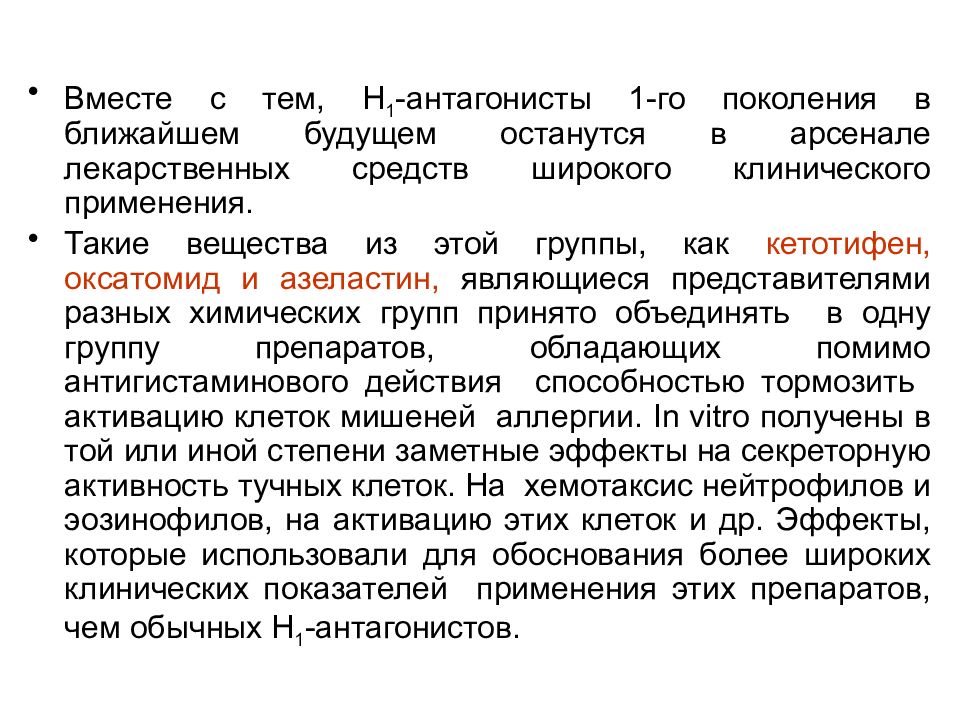 • Вместе с тем, $H_1$-антагонисты 1-го поколения в ближайшем будущем останутся в арсенале лекарственных средств широкого клинического применения.

• Такие вещества из этой группы, как кетотифен, оксатомид и азеластин, являющиеся представителями разных химических групп принято объединять в одну группу препаратов, обладающих помимо антигистаминового действия способностью тормозить активацию клеток мишеней аллергии. In vitro получены в той или иной степени заметные эффекты на секреторную активность тучных клеток. На хемотаксис нейтрофилов и эозинофилов, на активацию этих клеток и др. Эффекты, которые использовали для обоснования более широких клинических показателей применения этих препаратов, чем обычных $H_1$-антагонистов.